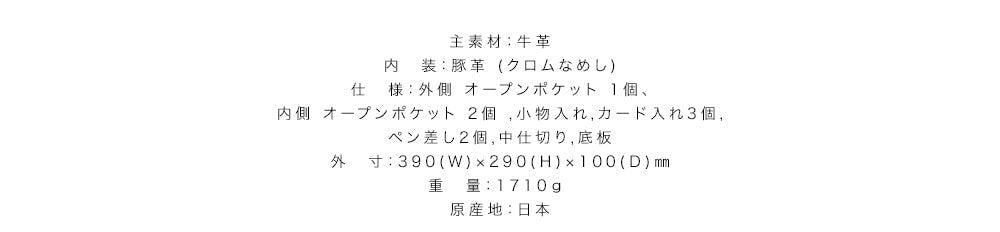 主素材:牛革
内　装:豚革 (クロムなめし)
仕　様:外側 オープンポケット 1個、
内側 オープンポケット 2個 ,小物入れ,カード入れ3個,
ペン差し2個,中仕切り,底板
外　寸:390(W)×290(H)×100(D)㎜
重　量:1710g
原産地:日本